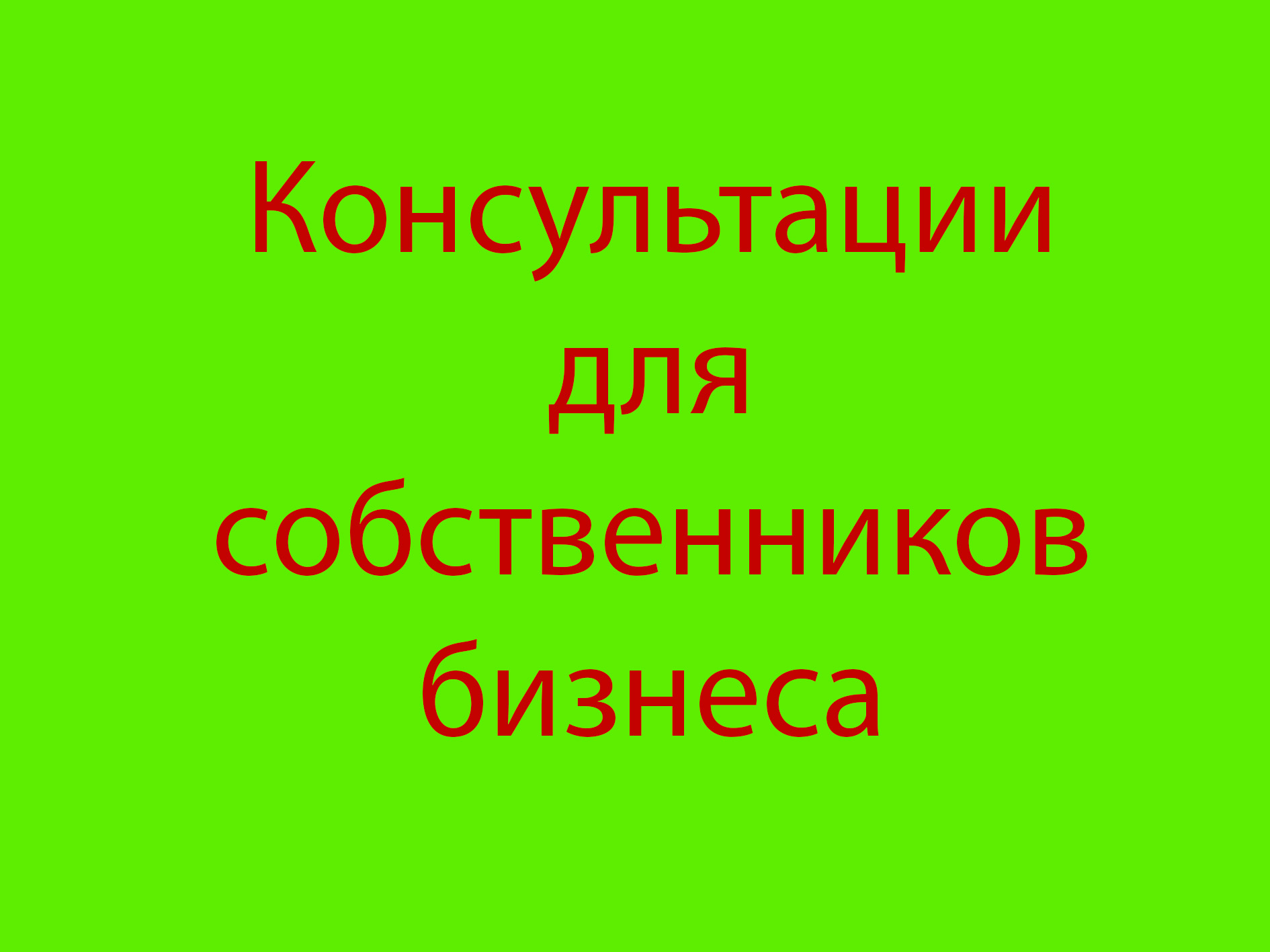 Консультации для собственников бизнеса